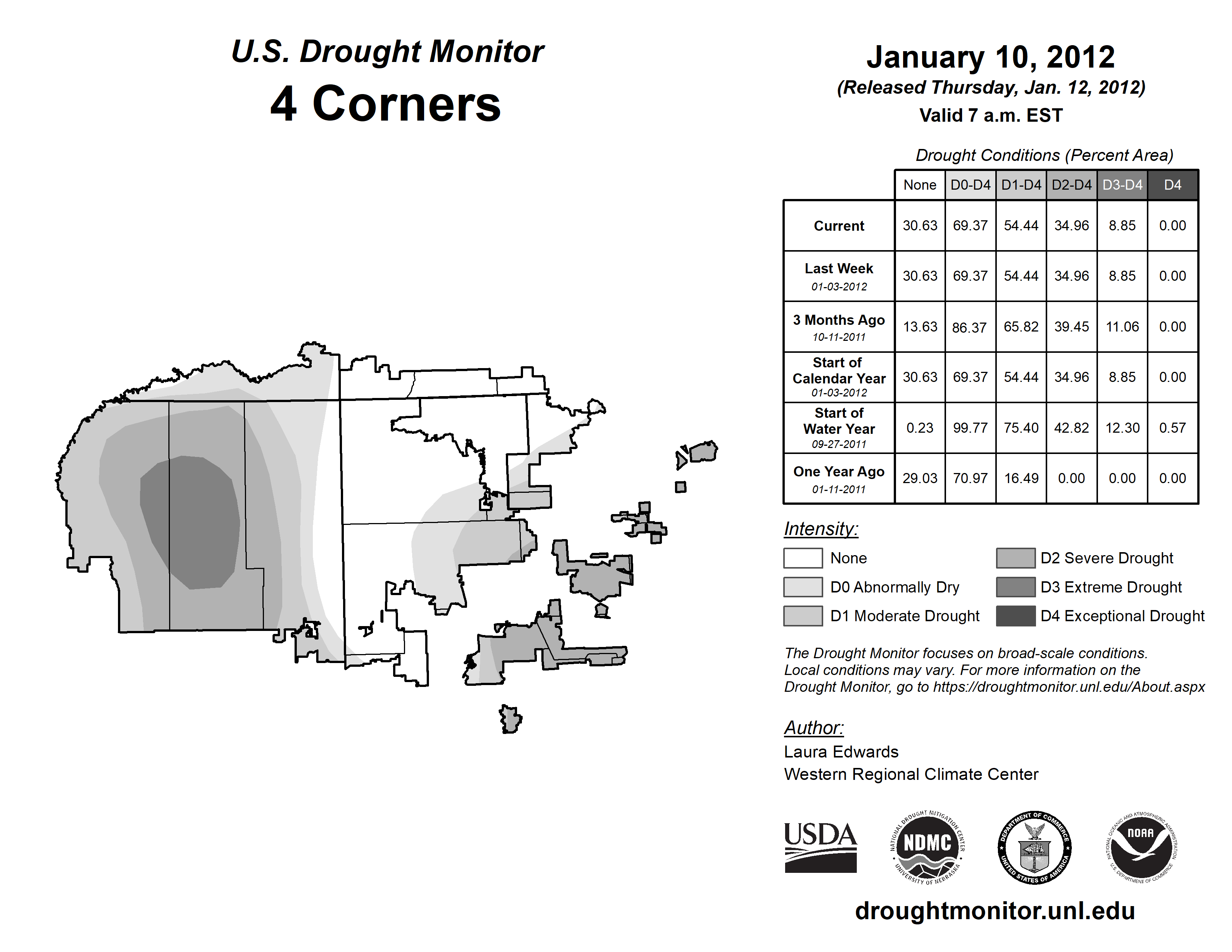 U.S. Drought Monitor
4 Corners

January 10, 2012
(Released Thursday, Jan. 12, 2012)
Valid 7 a.m. EST

Drought Conditions (Percent Area)

| | None | D0-D4 | D1-D4 | D2-D4 | D3-D4 | D4 |
|---|---|---|---|---|---|---|
| Current | 30.63 | 69.37 | 54.44 | 34.96 | 8.85 | 0.00 |
| Last Week 01-03-2012 | 30.63 | 69.37 | 54.44 | 34.96 | 8.85 | 0.00 |
| 3 Months Ago 10-11-2011 | 13.63 | 86.37 | 65.82 | 39.45 | 11.06 | 0.00 |
| Start of Calendar Year 01-03-2012 | 30.63 | 69.37 | 54.44 | 34.96 | 8.85 | 0.00 |
| Start of Water Year 09-27-2011 | 0.23 | 99.77 | 75.40 | 42.82 | 12.30 | 0.57 |
| One Year Ago 01-11-2011 | 29.03 | 70.97 | 16.49 | 0.00 | 0.00 | 0.00 |

Intensity:
None
D0 Abnormally Dry
D1 Moderate Drought
D2 Severe Drought
D3 Extreme Drought
D4 Exceptional Drought

The Drought Monitor focuses on broad-scale conditions. Local conditions may vary. For more information on the Drought Monitor, go to https://droughtmonitor.unl.edu/About.aspx

Author:
Laura Edwards
Western Regional Climate Center

USDA
NATIONAL DROUGHT MITIGATION CENTER NDMC UNIVERSITY OF NEBRASKA
DEPARTMENT OF COMMERCE UNITED STATES OF AMERICA
NATIONAL OCEANIC AND ATMOSPHERIC ADMINISTRATION NOAA U.S. DEPARTMENT OF COMMERCE

droughtmonitor.unl.edu